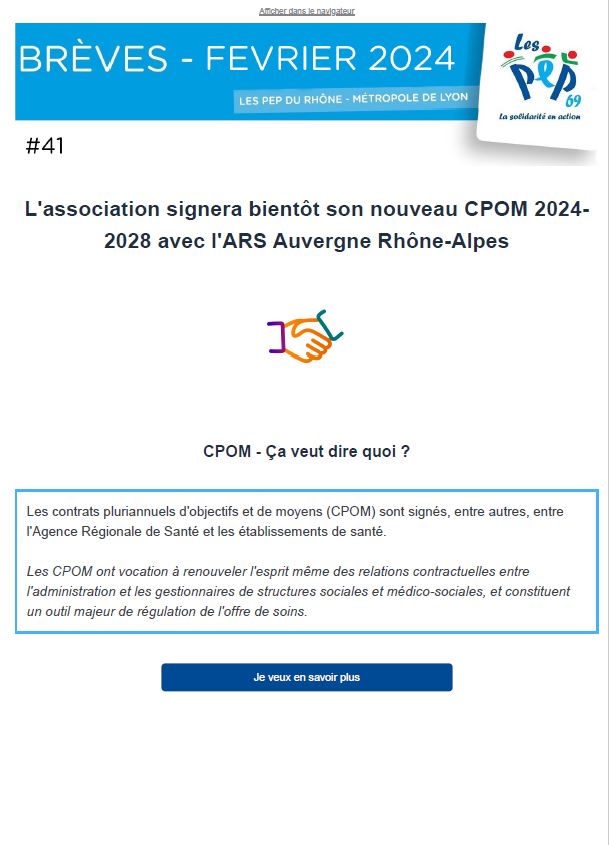 Afficher dans le navigateur

BRÈVES - FEVRIER 2024

LES PEP DU RHÔNE - MÉTROPOLE DE LYON

Les PEP 69
La solidarité en action

#41

L'association signera bientôt son nouveau CPOM 2024-2028 avec l'ARS Auvergne Rhône-Alpes

CPOM - Ça veut dire quoi ?

Les contrats pluriannuels d'objectifs et de moyens (CPOM) sont signés, entre autres, entre l'Agence Régionale de Santé et les établissements de santé.

Les CPOM ont vocation à renouveler l'esprit même des relations contractuelles entre l'administration et les gestionnaires de structures sociales et médico-sociales, et constituent un outil majeur de régulation de l'offre de soins.

Je veux en savoir plus